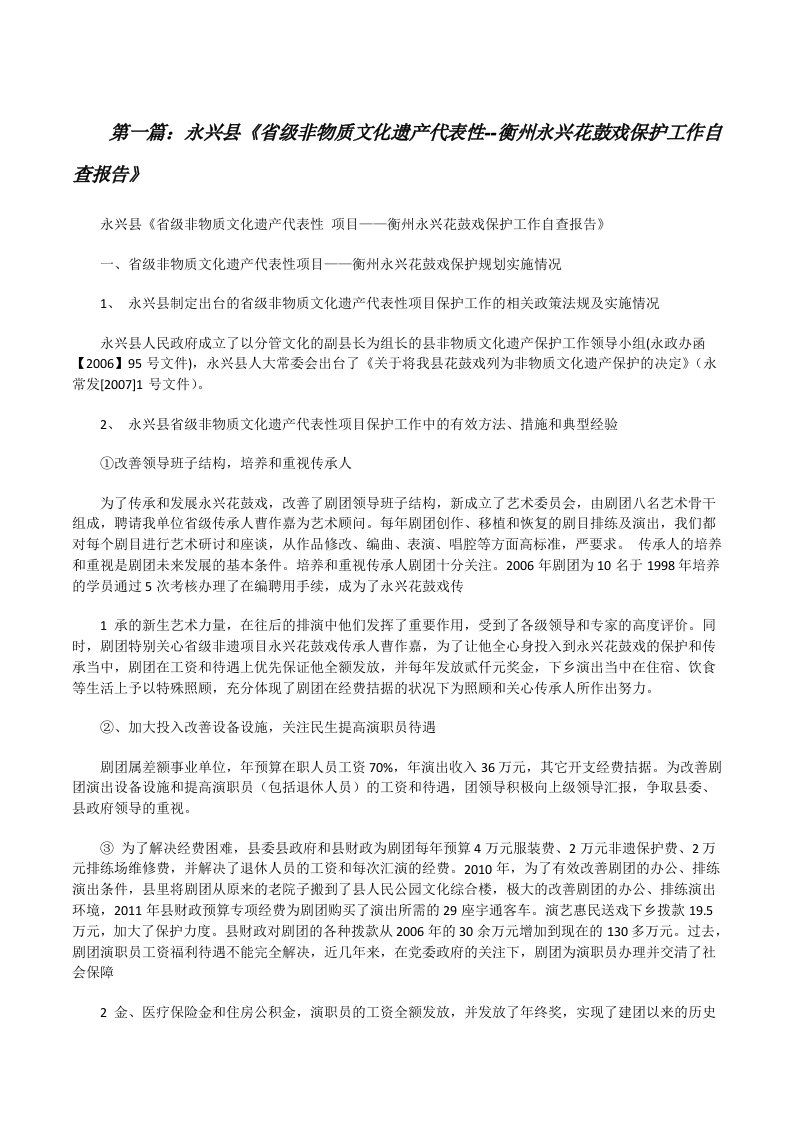 第一篇：永兴县《省级非物质文化遗产代表性--衡州永兴花鼓戏保护工作自查报告》

永兴县《省级非物质文化遗产代表性 项目——衡州永兴花鼓戏保护工作自查报告》

一、省级非物质文化遗产代表性项目——衡州永兴花鼓戏保护规划实施情况

1、 永兴县制定出台的省级非物质文化遗产代表性项目保护工作的相关政策法规及实施情况

永兴县人民政府成立了以分管文化的副县长为组长的县非物质文化遗产保护工作领导小组(永政办函【2006】95 号文件)，永兴县人大常委会出台了《关于将我县花鼓戏列为非物质文化遗产保护的决定》（永常发[2007]1 号文件）。

2、 永兴县省级非物质文化遗产代表性项目保护工作中的有效方法、措施和典型经验

①改善领导班子结构，培养和重视传承人

为了传承和发展永兴花鼓戏，改善了剧团领导班子结构，新成立了艺术委员会，由剧团八名艺术骨干组成，聘请我单位省级传承人曹作嘉为艺术顾问。每年剧团创作、移植和恢复的剧目排练及演出，我们都对每个剧目进行艺术研讨和座谈，从作品修改、编曲、表演、唱腔等方面高标准，严要求。 传承人的培养和重视是剧团未来发展的基本条件。培养和重视传承人剧团十分关注。2006 年剧团为 10 名于 1998 年培养的学员通过 5 次考核办理了在编聘用手续，成为了永兴花鼓戏传

1 承的新生艺术力量，在往后的排演中他们发挥了重要作用，受到了各级领导和专家的高度评价。同时，剧团特别关心省级非遗项目永兴花鼓戏传承人曹作嘉，为了让他全心身投入到永兴花鼓戏的保护和传承当中，剧团在工资和待遇上优先保证他全额发放，并每年发放贰仟元奖金，下乡演出当中在住宿、饮食等生活上予以特殊照顾，充分体现了剧团在经费拮据的状况下为照顾和关心传承人所作出努力。

②、加大投入改善设备设施，关注民生提高演职员待遇

剧团属差额事业单位，年预算在职人员工资 70%，年演出收入 36 万元，其它开支经费拮据。为改善剧团演出设备设施和提高演职员（包括退休人员）的工资和待遇，团领导积极向上级领导汇报，争取县委、县政府领导的重视。

③ 为了解决经费困难，县委县政府和县财政为剧团每年预算 4 万元服装费、2 万元非遗保护费、2 万元排练场维修费，并解决了退休人员的工资和每次汇演的经费。2010 年，为了有效改善剧团的办公、排练演出条件，县里将剧团从原来的老院子搬到了县人民公园文化综合楼，极大的改善剧团的办公、排练演出环境，2011 年县财政预算专项经费为剧团购买了演出所需的 29 座宇通客车。演艺惠民送戏下乡拨款 19.5 万元，加大了保护力度。县财政对剧团的各种拨款从 2006 年的 30 余万元增加到现在的 130 多万元。过去，剧团演职员工资福利待遇不能完全解决，近几年来，在党委政府的关注下，剧团为演职员办理并交清了社会保障

2 金、医疗保险金和住房公积金，演职员的工资全额发放，并发放了年终奖，实现了建团以来的历史